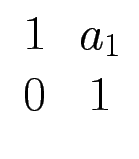 $\begin{matrix} 1 & a_1 \\ 0 & 1 \end{matrix}$